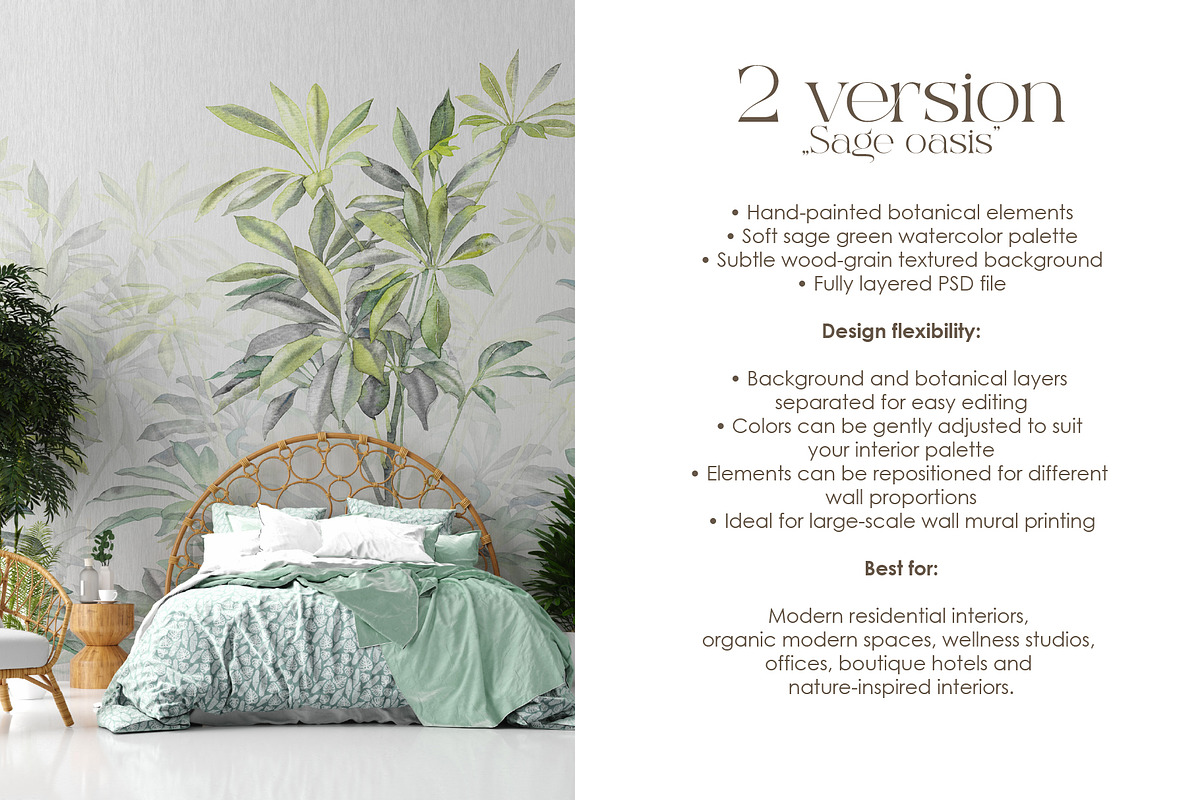 2 version
„Sage oasis"

• Hand-painted botanical elements
• Soft sage green watercolor palette
• Subtle wood-grain textured background
• Fully layered PSD file

Design flexibility:

• Background and botanical layers separated for easy editing
• Colors can be gently adjusted to suit your interior palette
• Elements can be repositioned for different wall proportions
• Ideal for large-scale wall mural printing

Best for:

Modern residential interiors, organic modern spaces, wellness studios, offices, boutique hotels and nature-inspired interiors.